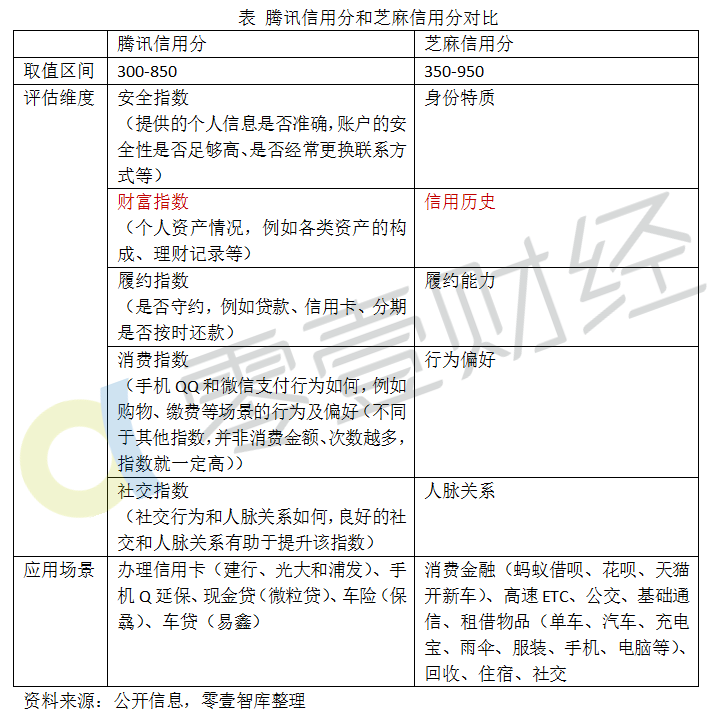 表 腾讯信用分和芝麻信用分对比

| | 腾讯信用分 | 芝麻信用分 |
|---|---|---|
| 取值区间 | 300-850 | 350-950 |
| 评估维度 | 安全指数（提供的个人信息是否准确,账户的安全性是否足够高、是否经常更换联系方式等） | 身份特质 |
| | 财富指数（个人资产情况，例如各类资产的构成、理财记录等） | 信用历史 |
| | 履约指数（是否守约，例如贷款、信用卡、分期是否按时还款） | 履约能力 |
| | 消费指数（手机 QQ 和微信支付行为如何,例如购物、缴费等场景的行为及偏好（不同于其他指数,并非消费金额、次数越多,指数就一定高）） | 行为偏好 |
| | 社交指数（社交行为和人脉关系如何,良好的社交和人脉关系有助于提升该指数） | 人脉关系 |
| 应用场景 | 办理信用卡（建行、光大和浦发）、手机 Q 延保、现金贷（微粒贷）、车险（保骉）、车贷（易鑫） | 消费金融（蚂蚁借呗、花呗、天猫开新车）、高速 ETC、公交、基础通信、租借物品（单车、汽车、充电宝、雨伞、服装、手机、电脑等）、回收、住宿、社交 |

资料来源：公开信息，零壹智库整理

零壹财经